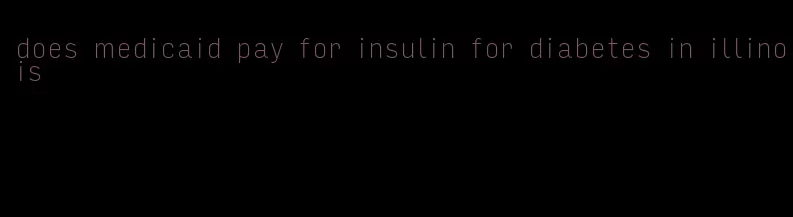 does medicaid pay for insulin for diabetes in illinois